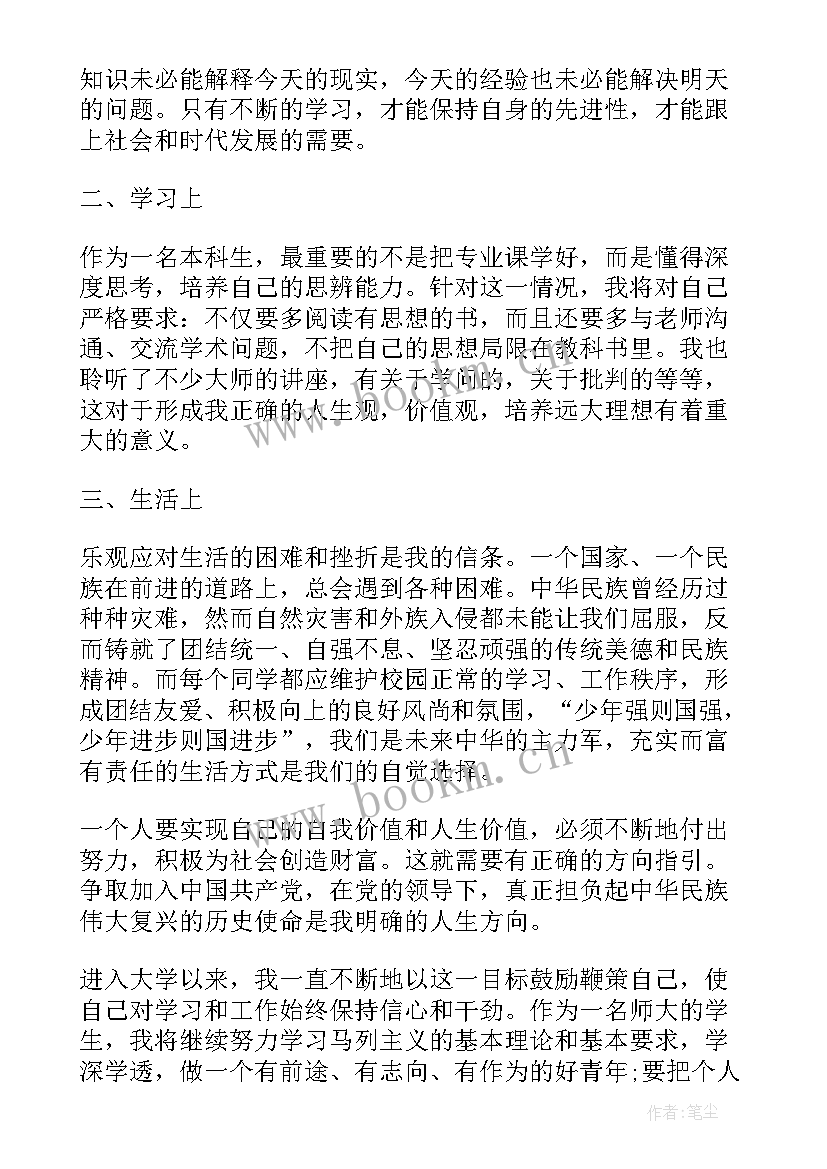 知识未必能解释今天的现实，今天的经验也未必能解决明天的问题。只有不断的学习，才能保持自身的先进性，才能跟上社会和时代发展的需要。

二、学习上

作为一名本科生，最重要的不是把专业课学好，而是懂得深度思考，培养自己的思辨能力。针对这一情况，我将对自己严格要求：不仅要多阅读有思想的书，而且还要多与老师沟通、交流学术问题，不把自己的思想局限在教科书里。我也聆听了不少大师的讲座，有关于学问的，关于批判的等等，这对于形成我正确的人生观，价值观，培养远大理想有着重大的意义。

三、生活上

乐观应对生活的困难和挫折是我的信条。一个国家、一个民族在前进的道路上，总会遇到各种困难。中华民族曾经历过种种灾难，然而自然灾害和外族入侵都未能让我们屈服，反而铸就了团结统一、自强不息、坚忍顽强的传统美德和民族精神。而每个同学都应维护校园正常的学习、工作秩序，形成团结友爱、积极向上的良好风尚和氛围，“少年强则国强，少年进步则国进步”，我们是未来中华的主力军，充实而富有责任的生活方式是我们的自觉选择。

一个人要实现自己的自我价值和人生价值，必须不断地付出努力，积极为社会创造财富。这就需要有正确的方向指引。争取加入中国共产党，在党的领导下，真正担负起中华民族伟大复兴的历史使命是我明确的人生方向。

进入大学以来，我一直不断地以这一目标鼓励鞭策自己，使自己对学习和工作始终保持信心和干劲。作为一名师大的学生，我将继续努力学习马列主义的基本理论和基本要求，学深学透，做一个有前途、有志向、有作为的好青年;要把个人

www.bookm.cn

作者：笔尘